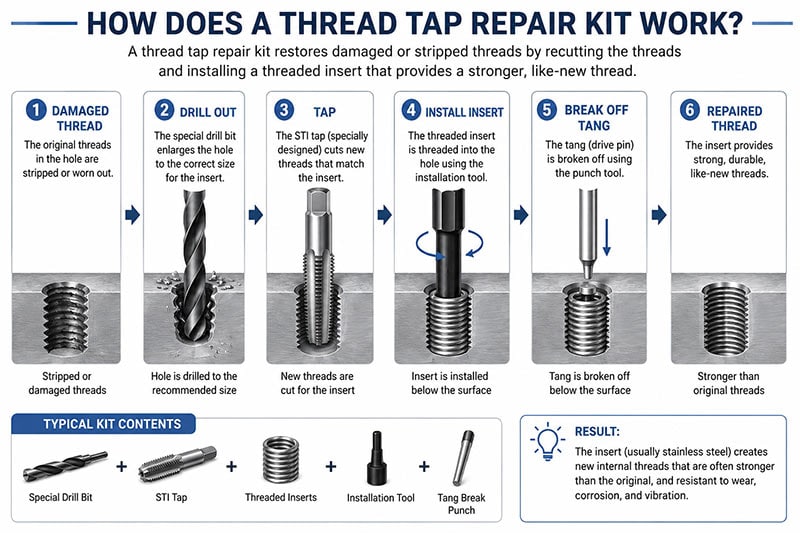 HOW DOES A THREAD TAP REPAIR KIT WORK?

A thread tap repair kit restores damaged or stripped threads by recutting the threads and installing a threaded insert that provides a stronger, like-new thread.

1 DAMAGED THREAD
The original threads in the hole are stripped or worn out.
Stripped or damaged threads

2 DRILL OUT
The special drill bit enlarges the hole to the correct size for the insert.
Hole is drilled to the recommended size

3 TAP
The STI tap (specially designed) cuts new threads that match the insert.
New threads are cut for the insert

4 INSTALL INSERT
The threaded insert is threaded into the hole using the installation tool.
Insert is installed below the surface

5 BREAK OFF TANG
The tang (drive pin) is broken off using the punch tool.
Tang is broken off below the surface

6 REPAIRED THREAD
The insert provides strong, durable, like-new threads.
Stronger than original threads

TYPICAL KIT CONTENTS
Special Drill Bit + STI Tap + Threaded Inserts + Installation Tool + Tang Break Punch

RESULT:
The insert (usually stainless steel) creates new internal threads that are often stronger than the original, and resistant to wear, corrosion, and vibration.